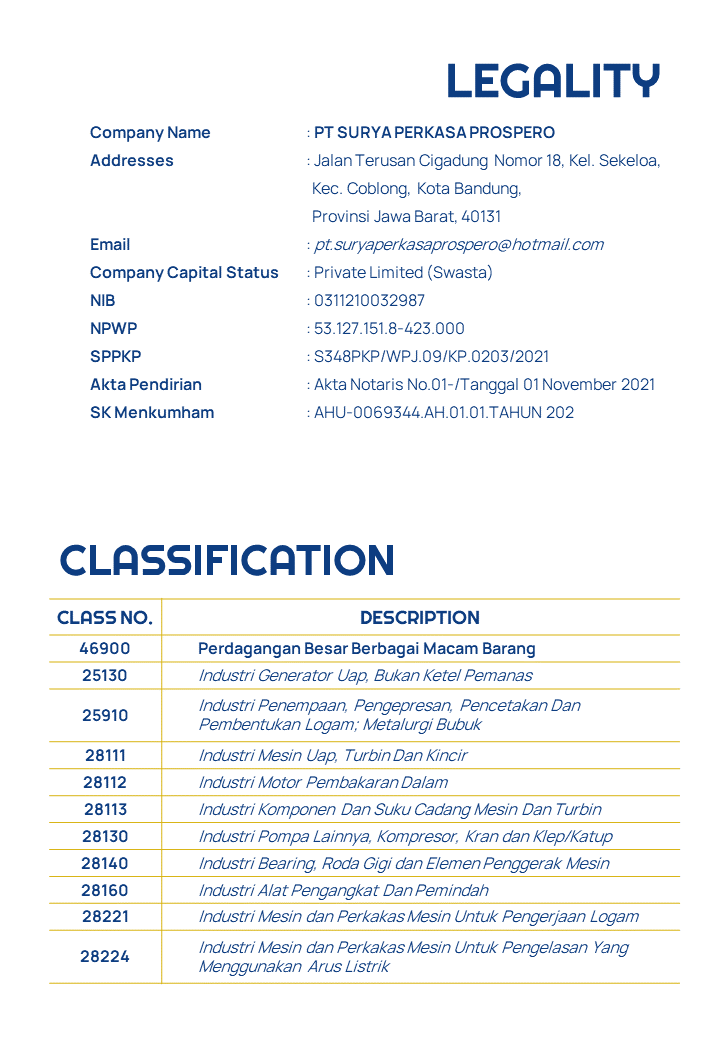 LEGALITY

Company Name : PT SURYA PERKASA PROSPERO
Addresses : Jalan Terusan Cigadung Nomor 18, Kel. Sekeloa, Kec. Coblong, Kota Bandung, Provinsi Jawa Barat, 40131
Email : pt.suryaperkasaprospero@hotmail.com
Company Capital Status : Private Limited (Swasta)
NIB : 0311210032987
NPWP : 53.127.151.8-423.000
SPPKP : S348PKP/WPJ.09/KP.0203/2021
Akta Pendirian : Akta Notaris No.01-/Tanggal 01 November 2021
SK Menkumham : AHU-0069344.AH.01.01.TAHUN 202

CLASSIFICATION

| CLASS NO. | DESCRIPTION |
|---|---|
| 46900 | Perdagangan Besar Berbagai Macam Barang |
| 25130 | Industri Generator Uap, Bukan Ketel Pemanas |
| 25910 | Industri Penempaan, Pengepresan, Pencetakan Dan Pembentukan Logam; Metalurgi Bubuk |
| 28111 | Industri Mesin Uap, Turbin Dan Kincir |
| 28112 | Industri Motor Pembakaran Dalam |
| 28113 | Industri Komponen Dan Suku Cadang Mesin Dan Turbin |
| 28130 | Industri Pompa Lainnya, Kompresor, Kran dan Klep/Katup |
| 28140 | Industri Bearing, Roda Gigi dan Elemen Penggerak Mesin |
| 28160 | Industri Alat Pengangkat Dan Pemindah |
| 28221 | Industri Mesin dan Perkakas Mesin Untuk Pengerjaan Logam |
| 28224 | Industri Mesin dan Perkakas Mesin Untuk Pengelasan Yang Menggunakan Arus Listrik |